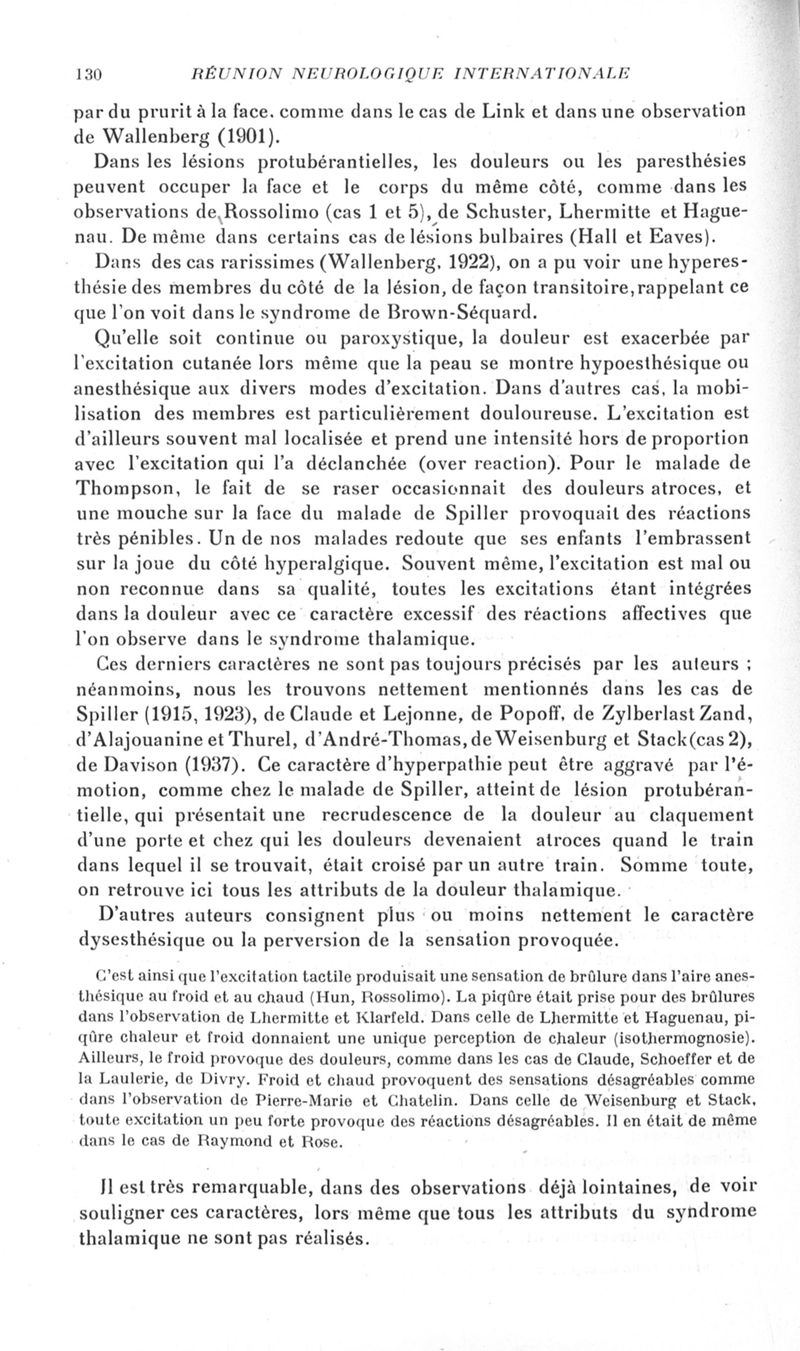 130 RÉUNION NEUROLOGIQUE INTERNATIONALE

par du prurit à la face, comme dans le cas de Link et dans une observation de Wallenberg (1901).

Dans les lésions protubérantielles, les douleurs ou les paresthésies peuvent occuper la face et le corps du même côté, comme dans les observations de Rossolimo (cas 1 et 5), de Schuster, Lhermitte et Haguenau. De même dans certains cas de lésions bulbaires (Hall et Eaves).

Dans des cas rarissimes (Wallenberg, 1922), on a pu voir une hyperesthésie des membres du côté de la lésion, de façon transitoire, rappelant ce que l'on voit dans le syndrome de Brown-Séquard.

Qu'elle soit continue ou paroxystique, la douleur est exacerbée par l'excitation cutanée lors même que la peau se montre hypoesthésique ou anesthésique aux divers modes d'excitation. Dans d'autres cas, la mobilisation des membres est particulièrement douloureuse. L'excitation est d'ailleurs souvent mal localisée et prend une intensité hors de proportion avec l'excitation qui l'a déclanchée (over reaction). Pour le malade de Thompson, le fait de se raser occasionnait des douleurs atroces, et une mouche sur la face du malade de Spiller provoquait des réactions très pénibles. Un de nos malades redoute que ses enfants l'embrassent sur la joue du côté hyperalgique. Souvent même, l'excitation est mal ou non reconnue dans sa qualité, toutes les excitations étant intégrées dans la douleur avec ce caractère excessif des réactions affectives que l'on observe dans le syndrome thalamique.

Ces derniers caractères ne sont pas toujours précisés par les auteurs ; néanmoins, nous les trouvons nettement mentionnés dans les cas de Spiller (1915, 1923), de Claude et Lejonne, de Popoff, de Zylberlast Zand, d'Alajouanine et Thurel, d'André-Thomas, de Weisenburg et Stack (cas 2), de Davison (1937). Ce caractère d'hyperpathie peut être aggravé par l'émotion, comme chez le malade de Spiller, atteint de lésion protubérantielle, qui présentait une recrudescence de la douleur au claquement d'une porte et chez qui les douleurs devenaient atroces quand le train dans lequel il se trouvait, était croisé par un autre train. Somme toute, on retrouve ici tous les attributs de la douleur thalamique.

D'autres auteurs consignent plus ou moins nettement le caractère dysesthésique ou la perversion de la sensation provoquée.

C'est ainsi que l'excitation tactile produisait une sensation de brûlure dans l'aire anesthésique au froid et au chaud (Hun, Rossolimo). La piqûre était prise pour des brûlures dans l'observation de Lhermitte et Klarfeld. Dans celle de Lhermitte et Haguenau, piqûre chaleur et froid donnaient une unique perception de chaleur (isothermognosie). Ailleurs, le froid provoque des douleurs, comme dans les cas de Claude, Schoeffer et de la Laulerie, de Divry. Froid et chaud provoquent des sensations désagréables comme dans l'observation de Pierre-Marie et Chatelin. Dans celle de Weisenburg et Stack, toute excitation un peu forte provoque des réactions désagréables. Il en était de même dans le cas de Raymond et Rose.

Il est très remarquable, dans des observations déjà lointaines, de voir souligner ces caractères, lors même que tous les attributs du syndrome thalamique ne sont pas réalisés.